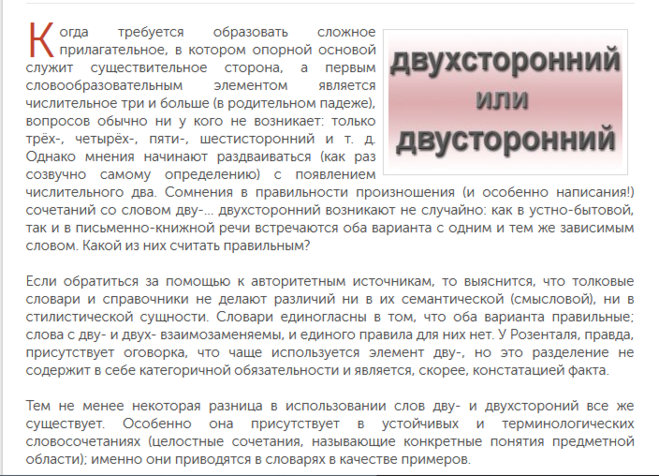 Когда требуется образовать сложное прилагательное, в котором опорной основой служит существительное сторона, а первым словообразовательным элементом является числительное три и больше (в родительном падеже), вопросов обычно ни у кого не возникает: только трёх-, четырёх-, пяти-, шестисторонний и т. д. Однако мнения начинают раздваиваться (как раз созвучно самому определению) с появлением числительного два. Сомнения в правильности произношения (и особенно написания!) сочетаний со словом дву-... двухсторонний возникают не случайно: как в устно-бытовой, так и в письменно-книжной речи встречаются оба варианта с одним и тем же зависимым словом. Какой из них считать правильным?

двухсторонний
или
двусторонний

Если обратиться за помощью к авторитетным источникам, то выяснится, что толковые словари и справочники не делают различий ни в их семантической (смысловой), ни в стилистической сущности. Словари единогласны в том, что оба варианта правильные; слова с дву- и двух- взаимозаменяемы, и единого правила для них нет. У Розенталя, правда, присутствует оговорка, что чаще используется элемент дву-, но это разделение не содержит в себе категоричной обязательности и является, скорее, констатацией факта.

Тем не менее некоторая разница в использовании слов дву- и двухсторонний все же существует. Особенно она присутствует в устойчивых и терминологических словосочетаниях (целостные сочетания, называющие конкретные понятия предметной области); именно они приводятся в словарях в качестве примеров.